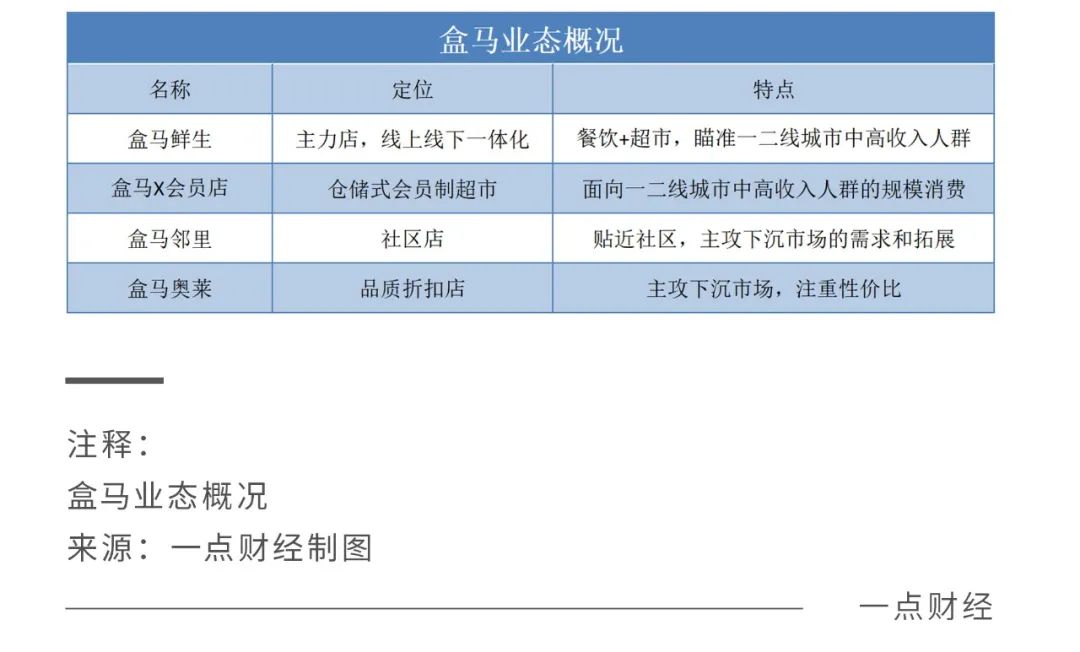 盒马业态概况

| 名称 | 定位 | 特点 |
|---|---|---|
| 盒马鲜生 | 主力店，线上线下一体化 | 餐饮+超市，瞄准一二线城市中高收入人群 |
| 盒马X会员店 | 仓储式会员制超市 | 面向一二线城市中高收入人群的规模消费 |
| 盒马邻里 | 社区店 | 贴近社区，主攻下沉市场的需求和拓展 |
| 盒马奥莱 | 品质折扣店 | 主攻下沉市场，注重性价比 |

注释：
盒马业态概况
来源：一点财经制图

一点财经